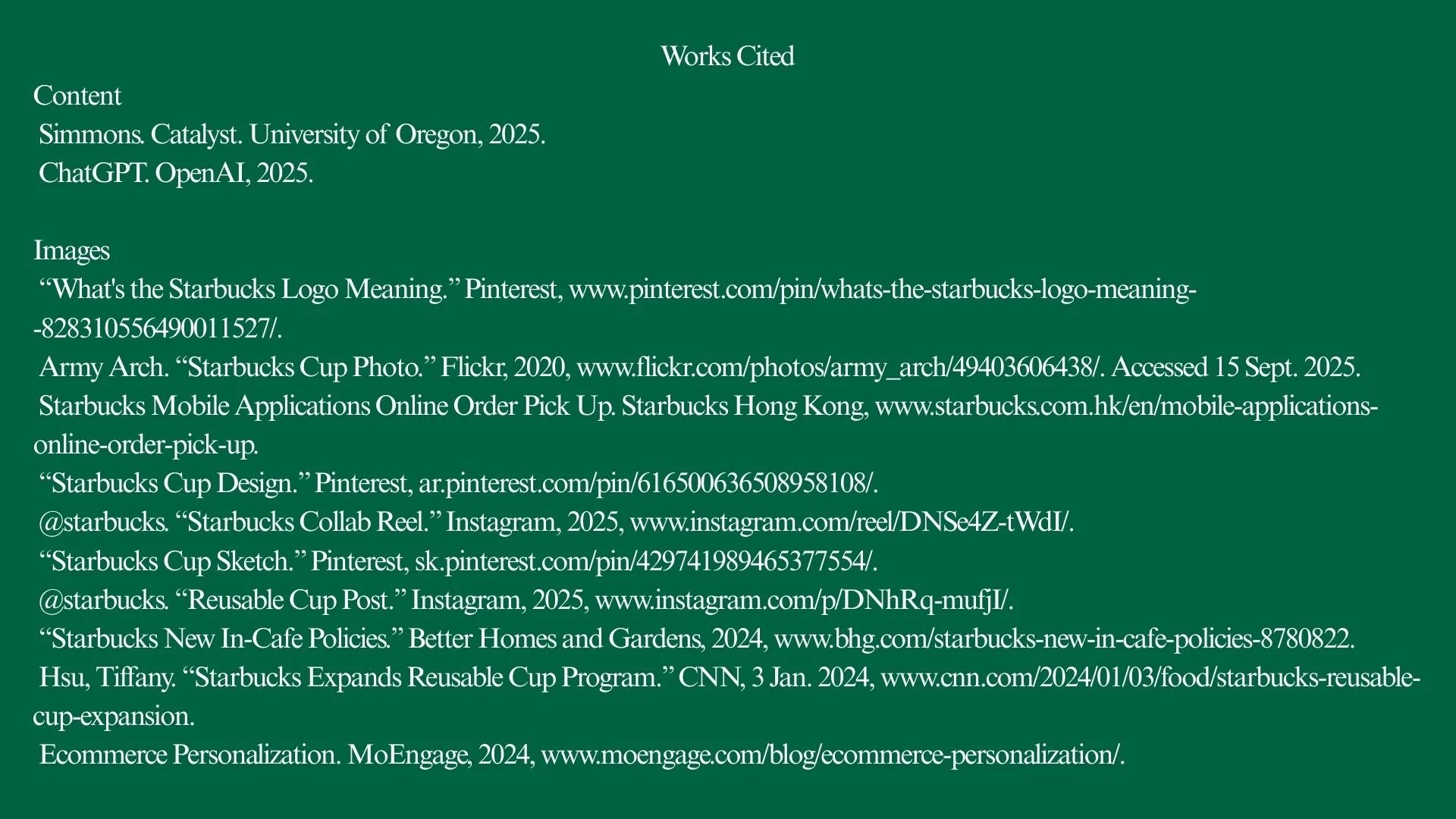 Works Cited

Content

Simmons. Catalyst. University of Oregon, 2025.

ChatGPT. OpenAI, 2025.

Images

“What's the Starbucks Logo Meaning.” Pinterest, www.pinterest.com/pin/whats-the-starbucks-logo-meaning--828310556490011527/.

Army Arch. “Starbucks Cup Photo.” Flickr, 2020, www.flickr.com/photos/army_arch/49403606438/. Accessed 15 Sept. 2025.

Starbucks Mobile Applications Online Order Pick Up. Starbucks Hong Kong, www.starbucks.com.hk/en/mobile-applications-online-order-pick-up.

“Starbucks Cup Design.” Pinterest, ar.pinterest.com/pin/616500636508958108/.

@starbucks. “Starbucks Collab Reel.” Instagram, 2025, www.instagram.com/reel/DNSe4Z-tWdI/.

“Starbucks Cup Sketch.” Pinterest, sk.pinterest.com/pin/429741989465377554/.

@starbucks. “Reusable Cup Post.” Instagram, 2025, www.instagram.com/p/DNhRq-mufjI/.

“Starbucks New In-Cafe Policies.” Better Homes and Gardens, 2024, www.bhg.com/starbucks-new-in-cafe-policies-8780822.

Hsu, Tiffany. “Starbucks Expands Reusable Cup Program.” CNN, 3 Jan. 2024, www.cnn.com/2024/01/03/food/starbucks-reusable-cup-expansion.

Ecommerce Personalization. MoEngage, 2024, www.moengage.com/blog/ecommerce-personalization/.